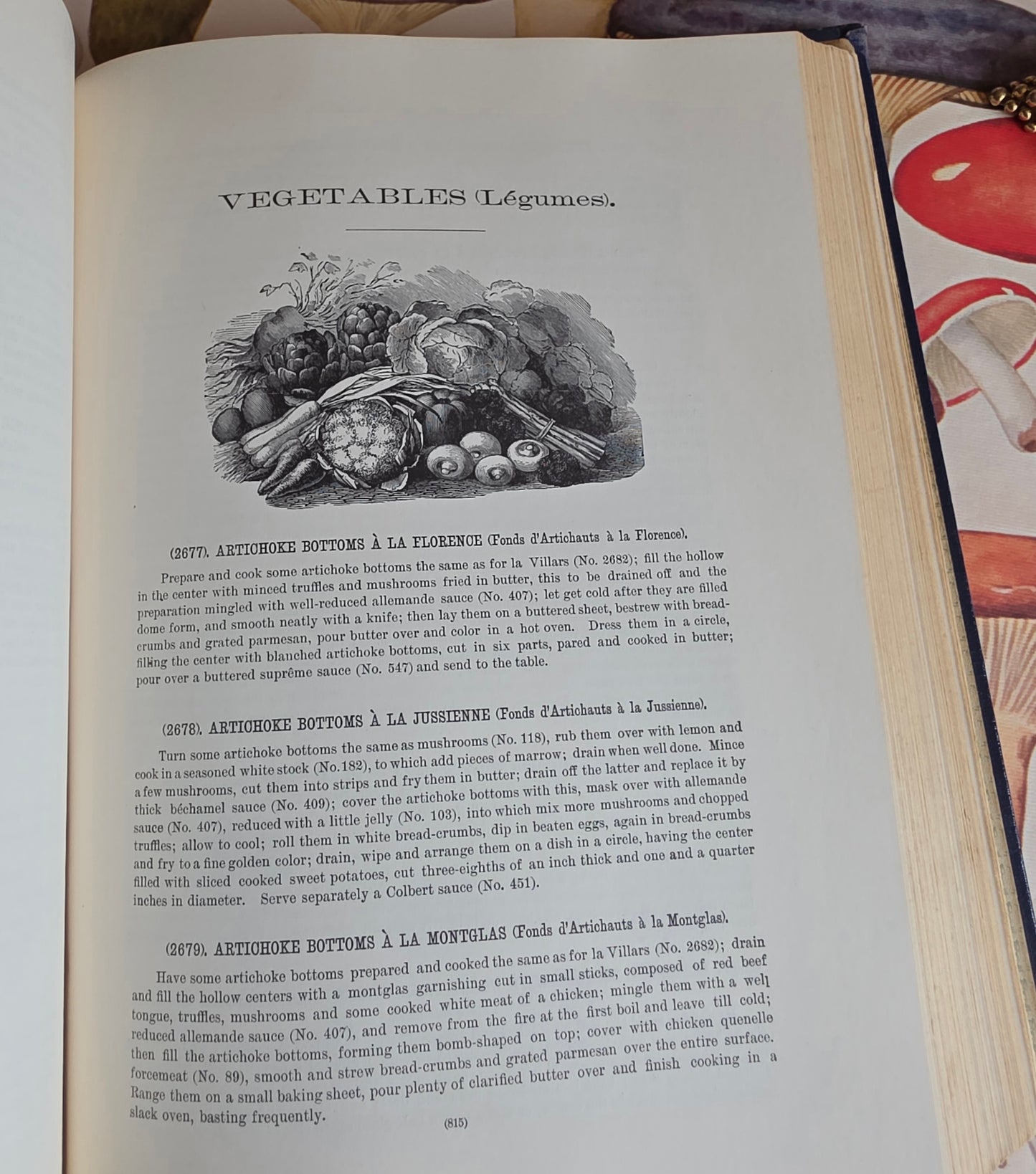 VEGETABLES (Légumes).

(2677). ARTICHOKE BOTTOMS À LA FLORENCE (Fonds d'Artichauts à la Florence).

Prepare and cook some artichoke bottoms the same as for la Villars (No. 2682); fill the hollow in the center with minced truffles and mushrooms fried in butter, this to be drained off and the preparation mingled with well-reduced allemande sauce (No. 407); let get cold after they are filled dome form, and smooth neatly with a knife; then lay them on a buttered sheet, bestrew with bread-crumbs and grated parmesan, pour butter over and color in a hot oven. Dress them in a circle, filling the center with blanched artichoke bottoms, cut in six parts, pared and cooked in butter; pour over a buttered suprême sauce (No. 547) and send to the table.

(2678). ARTICHOKE BOTTOMS À LA JUSSIENNE (Fonds d'Artichauts à la Jussienne).

Turn some artichoke bottoms the same as mushrooms (No. 118), rub them over with lemon and cook in a seasoned white stock (No.182), to which add pieces of marrow; drain when well done. Mince a few mushrooms, cut them into strips and fry them in butter; drain off the latter and replace it by thick béchamel sauce (No. 409); cover the artichoke bottoms with this, mask over with allemande sauce (No. 407), reduced with a little jelly (No. 103), into which mix more mushrooms and chopped truffles; allow to cool; roll them in white bread-crumbs, dip in beaten eggs, again in bread-crumbs and fry to a fine golden color; drain, wipe and arrange them on a dish in a circle, having the center filled with sliced cooked sweet potatoes, cut three-eighths of an inch thick and one and a quarter inches in diameter. Serve separately a Colbert sauce (No. 451).

(2679). ARTICHOKE BOTTOMS À LA MONTGLAS (Fonds d'Artichauts à la Montglas).

Have some artichoke bottoms prepared and cooked the same as for la Villars (No. 2682); drain and fill the hollow centers with a montglas garnishing cut in small sticks, composed of red beef tongue, truffles, mushrooms and some cooked white meat of a chicken; mingle them with a well reduced allemande sauce (No. 407), and remove from the fire at the first boil and leave till cold; then fill the artichoke bottoms, forming them bomb-shaped on top; cover with chicken quenelle forcemeat (No. 89), smooth and strew bread-crumbs and grated parmesan over the entire surface. Range them on a small baking sheet, pour plenty of clarified butter over and finish cooking in a slack oven, basting frequently.

(815)